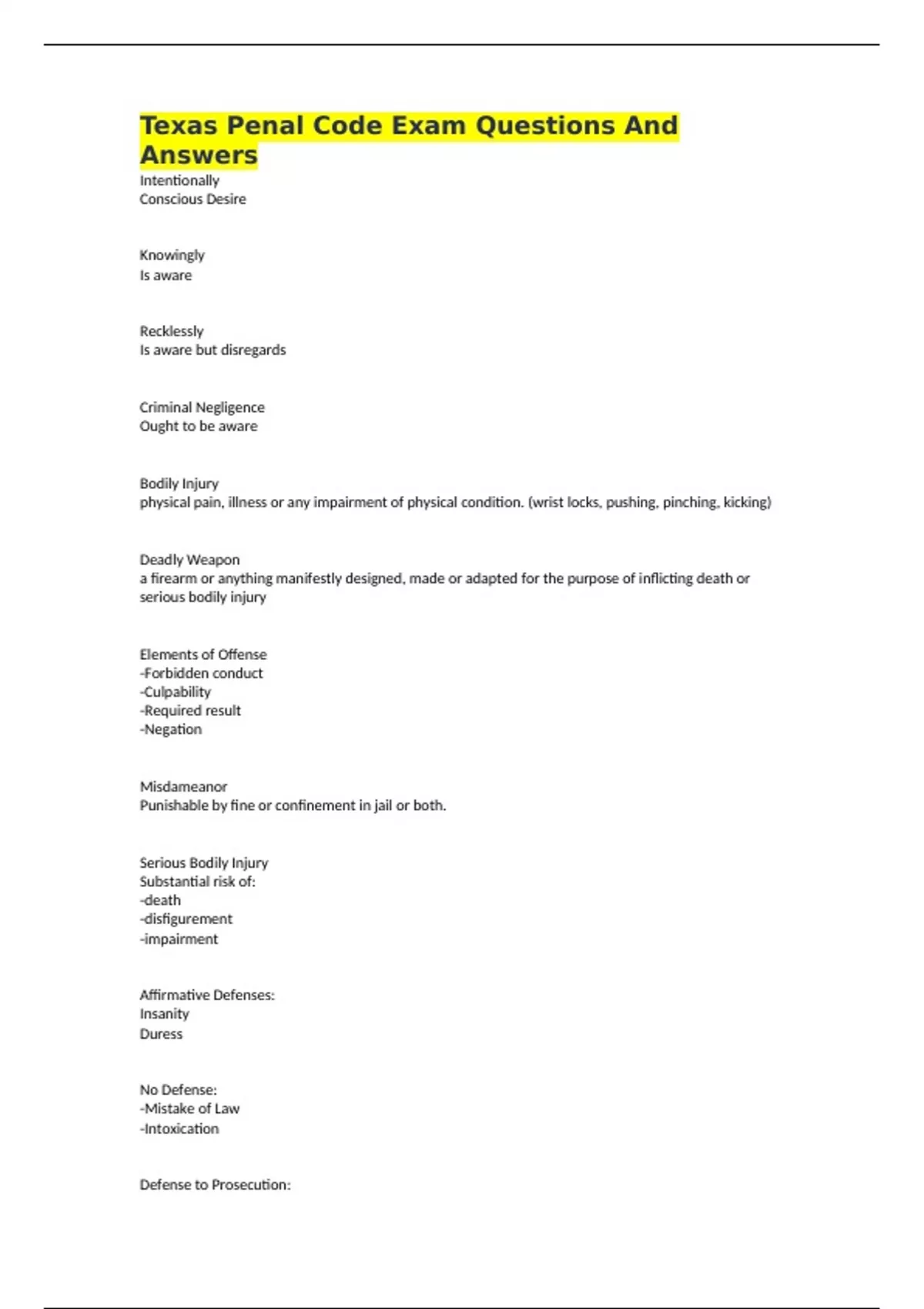 Texas Penal Code Exam Questions And Answers

Intentionally
Conscious Desire

Knowingly
Is aware

Recklessly
Is aware but disregards

Criminal Negligence
Ought to be aware

Bodily Injury
physical pain, illness or any impairment of physical condition. (wrist locks, pushing, pinching, kicking)

Deadly Weapon
a firearm or anything manifestly designed, made or adapted for the purpose of inflicting death or serious bodily injury

Elements of Offense
-Forbidden conduct
-Culpability
-Required result
-Negation

Misdameanor
Punishable by fine or confinement in jail or both.

Serious Bodily Injury
Substantial risk of:
-death
-disfigurement
-impairment

Affirmative Defenses:
Insanity
Duress

No Defense:
-Mistake of Law
-Intoxication

Defense to Prosecution: